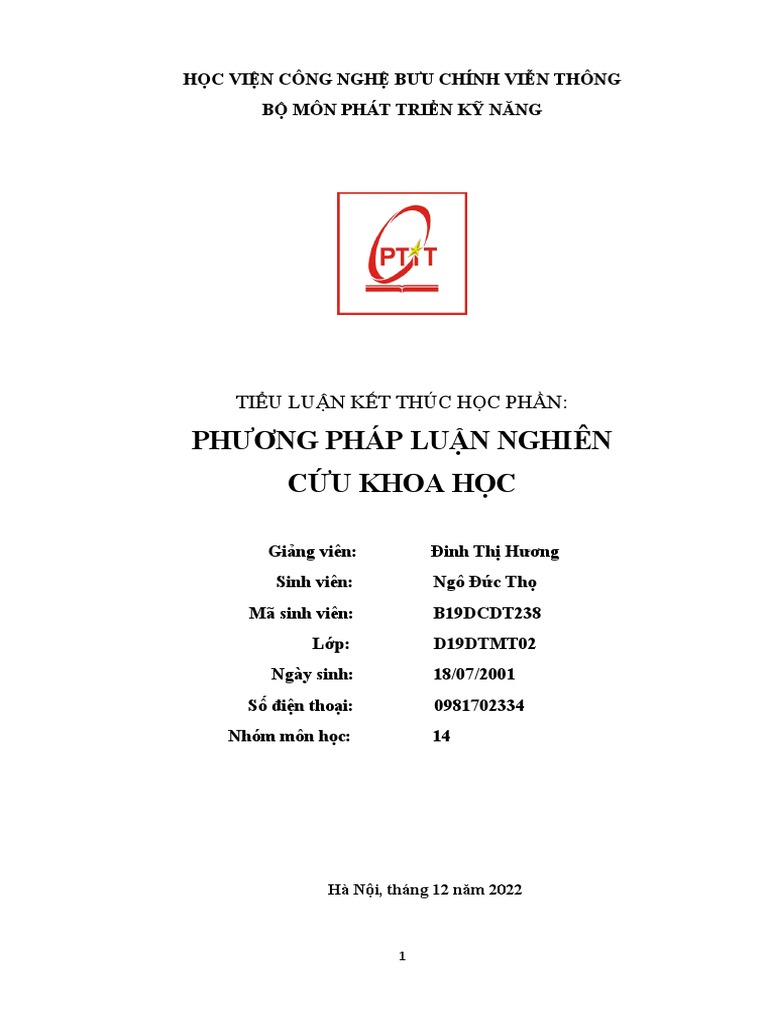 HỌC VIỆN CÔNG NGHỆ BƯU CHÍNH VIỄN THÔNG
BỘ MÔN PHÁT TRIỂN KỸ NĂNG

PTIT

TIỂU LUẬN KẾT THÚC HỌC PHẦN:
PHƯƠNG PHÁP LUẬN NGHIÊN CỨU KHOA HỌC

Giảng viên: Đinh Thị Hương
Sinh viên: Ngô Đức Thọ
Mã sinh viên: B19DCDT238
Lớp: D19DTMT02
Ngày sinh: 18/07/2001
Số điện thoại: 0981702334
Nhóm môn học: 14

Hà Nội, tháng 12 năm 2022

1